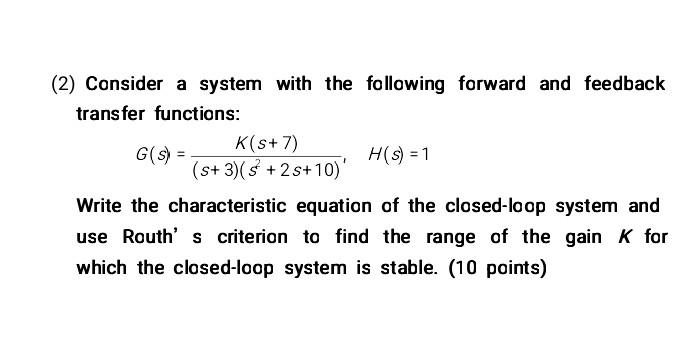 (2) Consider a system with the following forward and feedback transfer functions:

$G(s) = \frac{K(s+7)}{(s+3)(s^2+2s+10)}$, $H(s) = 1$

Write the characteristic equation of the closed-loop system and use Routh' s criterion to find the range of the gain $K$ for which the closed-loop system is stable. (10 points)